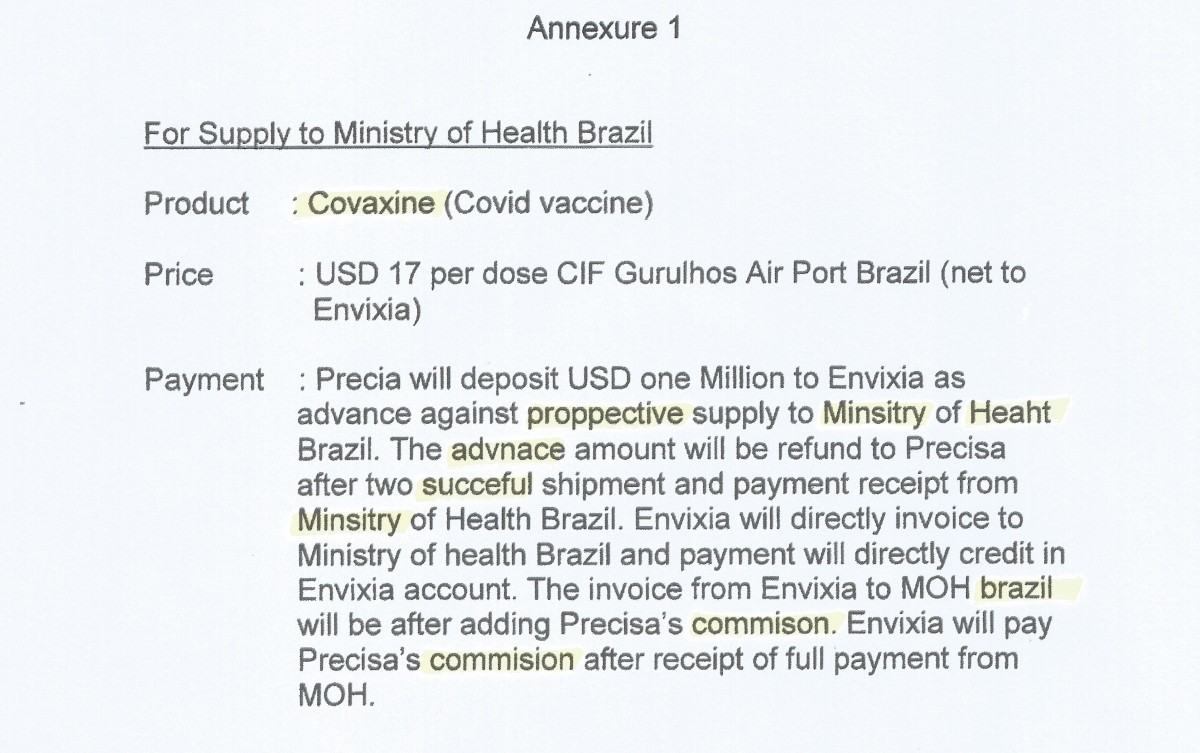 Annexure 1

For Supply to Ministry of Health Brazil

Product : Covaxine (Covid vaccine)

Price : USD 17 per dose CIF Gurulhos Air Port Brazil (net to Envixia)

Payment : Precia will deposit USD one Million to Envixia as advance against proppective supply to Minsitry of Heaht Brazil. The advnace amount will be refund to Precisa after two succeful shipment and payment receipt from Minsitry of Health Brazil. Envixia will directly invoice to Ministry of health Brazil and payment will directly credit in Envixia account. The invoice from Envixia to MOH brazil will be after adding Precisa's commison. Envixia will pay Precisa's commision after receipt of full payment from MOH.